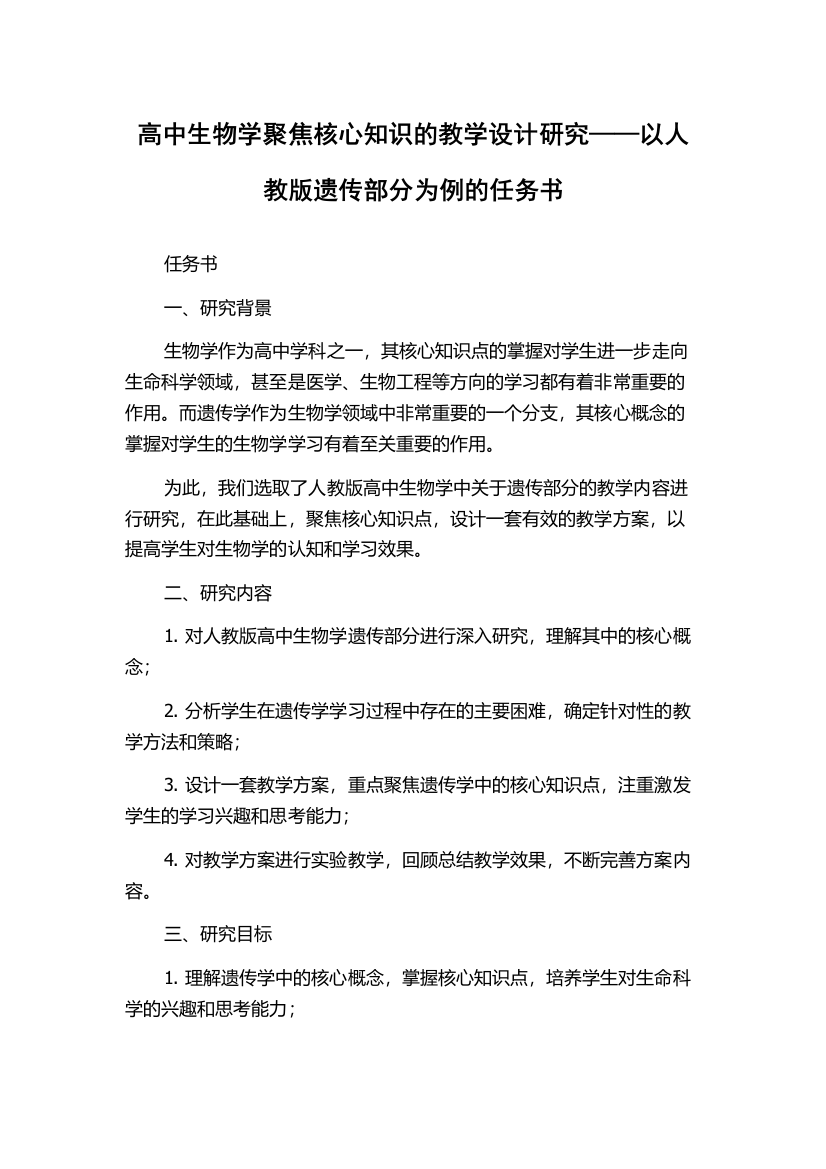 高中生物学聚焦核心知识的教学设计研究——以人教版遗传部分为例的任务书

任务书

一、研究背景

生物学作为高中学科之一，其核心知识点的掌握对学生进一步走向生命科学领域，甚至是医学、生物工程等方向的学习都有着非常重要的作用。而遗传学作为生物学领域中非常重要的一个分支，其核心概念的掌握对学生的生物学学习有着至关重要的作用。

为此，我们选取了人教版高中生物学中关于遗传部分的教学内容进行研究，在此基础上，聚焦核心知识点，设计一套有效的教学方案，以提高学生对生物学的认知和学习效果。

二、研究内容

1. 对人教版高中生物学遗传部分进行深入研究，理解其中的核心概念；

2. 分析学生在遗传学学习过程中存在的主要困难，确定针对性的教学方法和策略；

3. 设计一套教学方案，重点聚焦遗传学中的核心知识点，注重激发学生的学习兴趣和思考能力；

4. 对教学方案进行实验教学，回顾总结教学效果，不断完善方案内容。

三、研究目标

1. 理解遗传学中的核心概念，掌握核心知识点，培养学生对生命科学的兴趣和思考能力；